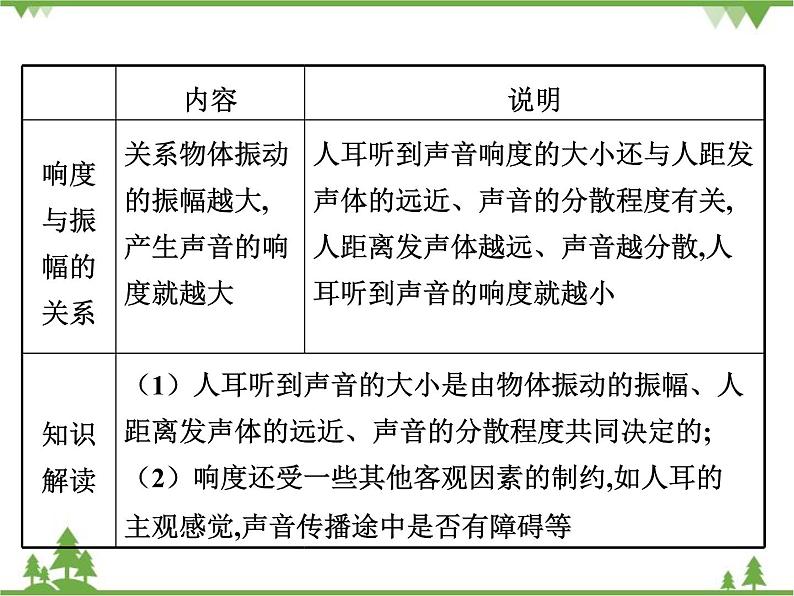 |  | 内容 | 说明 |
|---|---|---|
| 响度与振幅的关系 | 关系物体振动的振幅越大,产生声音的响度就越大 | 人耳听到声音响度的大小还与人距发声体的远近、声音的分散程度有关,人距离发声体越远、声音越分散,人耳听到声音的响度就越小 |
| 知识解读 | （1）人耳听到声音的大小是由物体振动的振幅、人距离发声体的远近、声音的分散程度共同决定的;（2）响度还受一些其他客观因素的制约,如人耳的主观感觉,声音传播途中是否有障碍等 | |